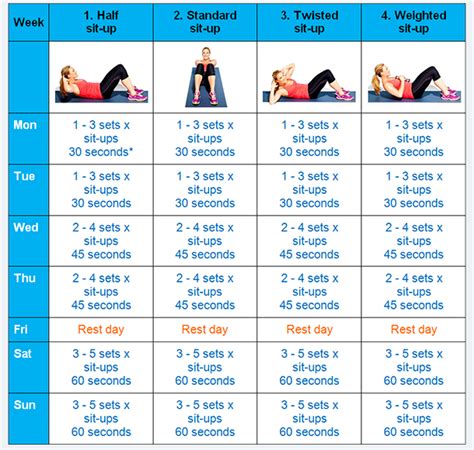 | Week | 1. Half sit-up | 2. Standard sit-up | 3. Twisted sit-up | 4. Weighted sit-up |
|---|---|---|---|---|
| | | | | |
| Mon | 1 - 3 sets x sit-ups 30 seconds* | 1 - 3 sets x sit-ups 30 seconds | 1 - 3 sets x sit-ups 30 seconds | 1 - 3 sets x sit-ups 30 seconds |
| Tue | 1 - 3 sets x sit-ups 30 seconds | 1 - 3 sets x sit-ups 30 seconds | 1 - 3 sets x sit-ups 30 seconds | 1 - 3 sets x sit-ups 30 seconds |
| Wed | 2 - 4 sets x sit-ups 45 seconds | 2 - 4 sets x sit-ups 45 seconds | 2 - 4 sets x sit-ups 45 seconds | 2 - 4 sets x sit-ups 45 seconds |
| Thu | 2 - 4 sets x sit-ups 45 seconds | 2 - 4 sets x sit-ups 45 seconds | 2 - 4 sets x sit-ups 45 seconds | 2 - 4 sets x sit-ups 45 seconds |
| Fri | Rest day | Rest day | Rest day | Rest day |
| Sat | 3 - 5 sets x sit-ups 60 seconds | 3 - 5 sets x sit-ups 60 seconds | 3 - 5 sets x sit-ups 60 seconds | 3 - 5 sets x sit-ups 60 seconds |
| Sun | 3 - 5 sets x sit-ups 60 seconds | 3 - 5 sets x sit-ups 60 seconds | 3 - 5 sets x sit-ups 60 seconds | 3 - 5 sets x sit-ups 60 seconds |